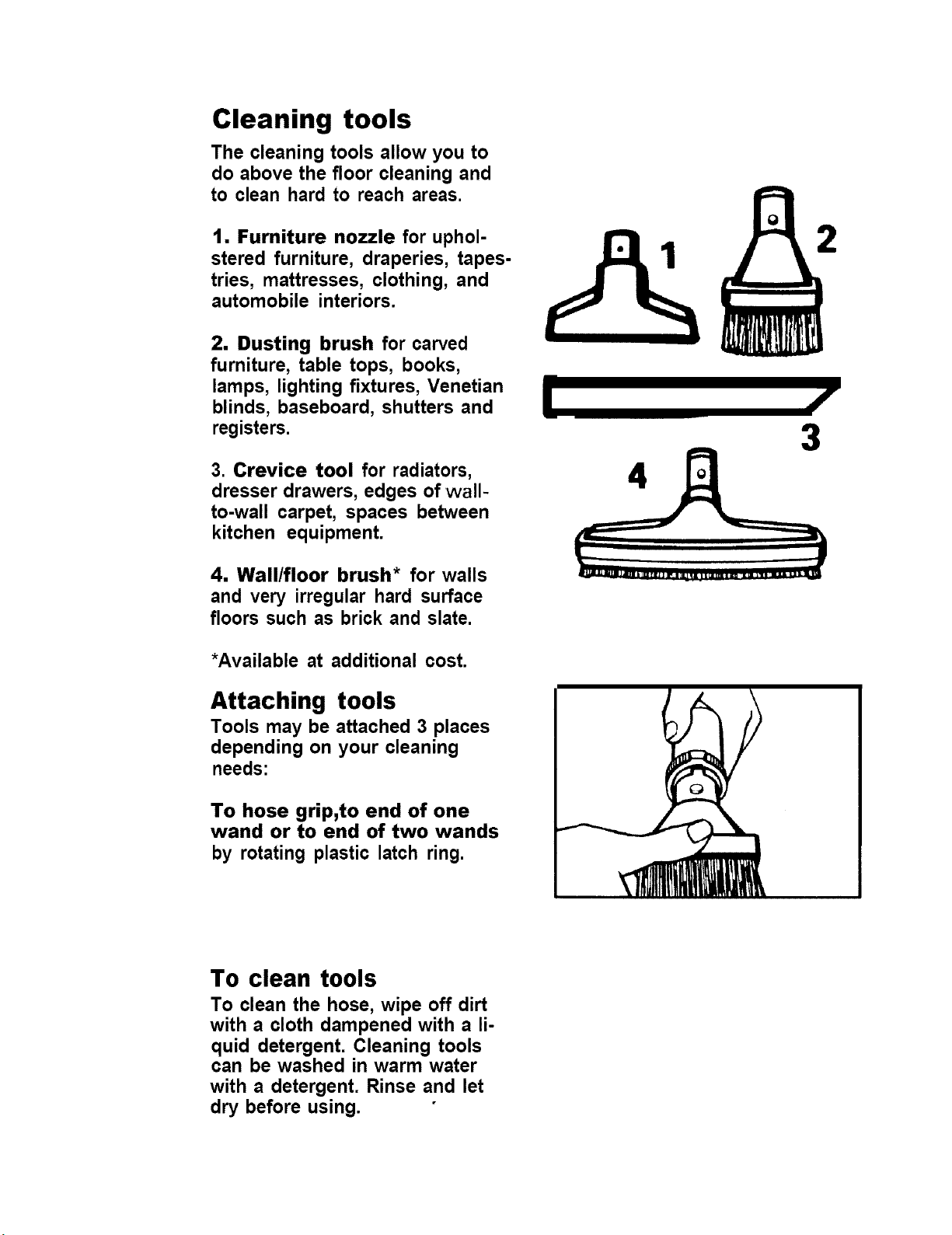 Cleaning tools

The cleaning tools allow you to do above the floor cleaning and to clean hard to reach areas.

1. Furniture nozzle for upholstered furniture, draperies, tapestries, mattresses, clothing, and automobile interiors.

2. Dusting brush for carved furniture, table tops, books, lamps, lighting fixtures, Venetian blinds, baseboard, shutters and registers.

3. Crevice tool for radiators, dresser drawers, edges of wall-to-wall carpet, spaces between kitchen equipment.

4. Wall/floor brush* for walls and very irregular hard surface floors such as brick and slate.

*Available at additional cost.

1

2

3

4

Attaching tools

Tools may be attached 3 places depending on your cleaning needs:

To hose grip,to end of one wand or to end of two wands by rotating plastic latch ring.

To clean tools

To clean the hose, wipe off dirt with a cloth dampened with a liquid detergent. Cleaning tools can be washed in warm water with a detergent. Rinse and let dry before using.